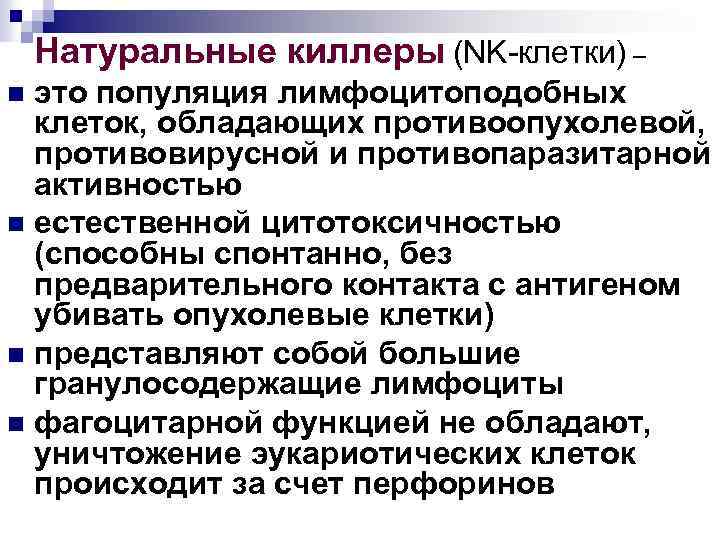 Натуральные киллеры (NK-клетки) –

это популяция лимфоцитоподобных клеток, обладающих противоопухолевой, противовирусной и противопаразитарной активностью

естественной цитотоксичностью (способны спонтанно, без предварительного контакта с антигеном убивать опухолевые клетки)

представляют собой большие гранулосодержащие лимфоциты

фагоцитарной функцией не обладают, уничтожение эукариотических клеток происходит за счет перфоринов